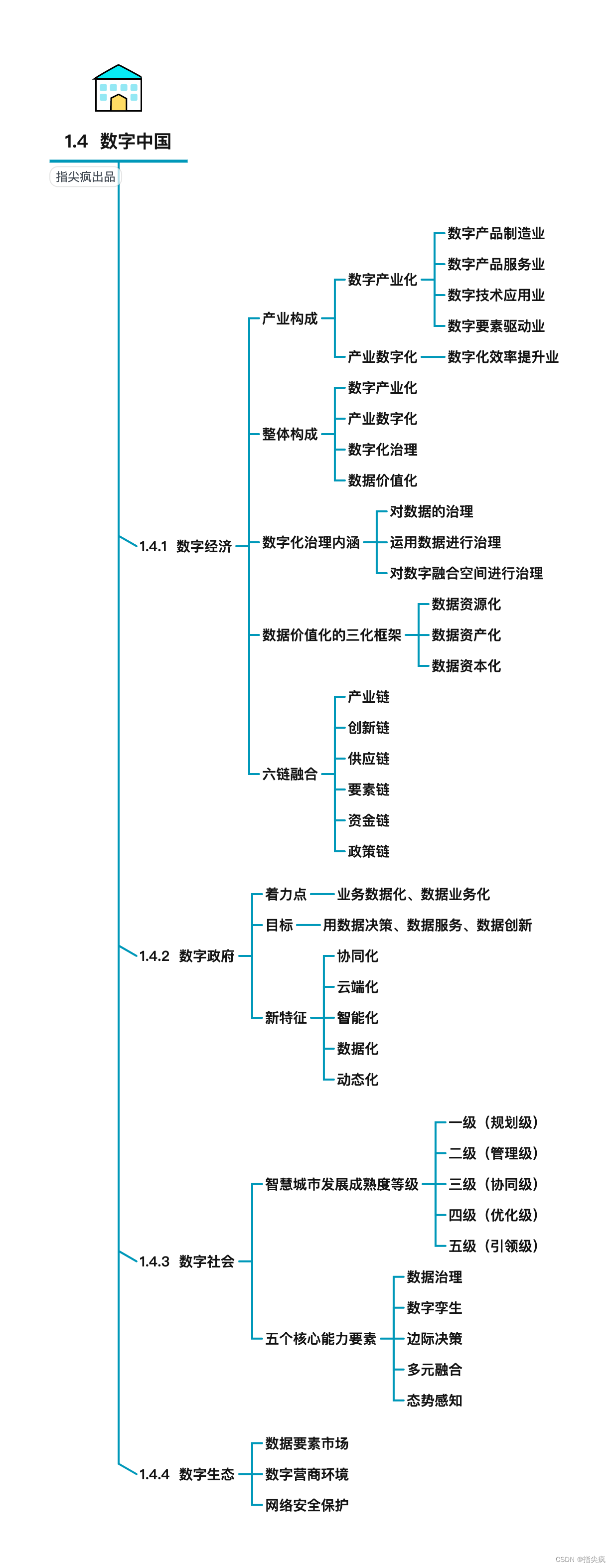 1.4 数字中国

指尖疯出品

1.4.1 数字经济

产业构成

数字产业化

数字产品制造业

数字产品服务业

数字技术应用业

数字要素驱动业

产业数字化

数字化效率提升业

整体构成

数字产业化

产业数字化

数字化治理

数据价值化

数字化治理内涵

对数据的治理

运用数据进行治理

对数字融合空间进行治理

数据价值化的三化框架

数据资源化

数据资产化

数据资本化

六链融合

产业链

创新链

供应链

要素链

资金链

政策链

1.4.2 数字政府

着力点

业务数据化、数据业务化

目标

用数据决策、数据服务、数据创新

新特征

协同化

云端化

智能化

数据化

动态化

1.4.3 数字社会

智慧城市发展成熟度等级

一级（规划级）

二级（管理级）

三级（协同级）

四级（优化级）

五级（引领级）

五个核心能力要素

数据治理

数字孪生

边际决策

多元融合

态势感知

1.4.4 数字生态

数据要素市场

数字营商环境

网络安全保护

CSDN @指尖疯